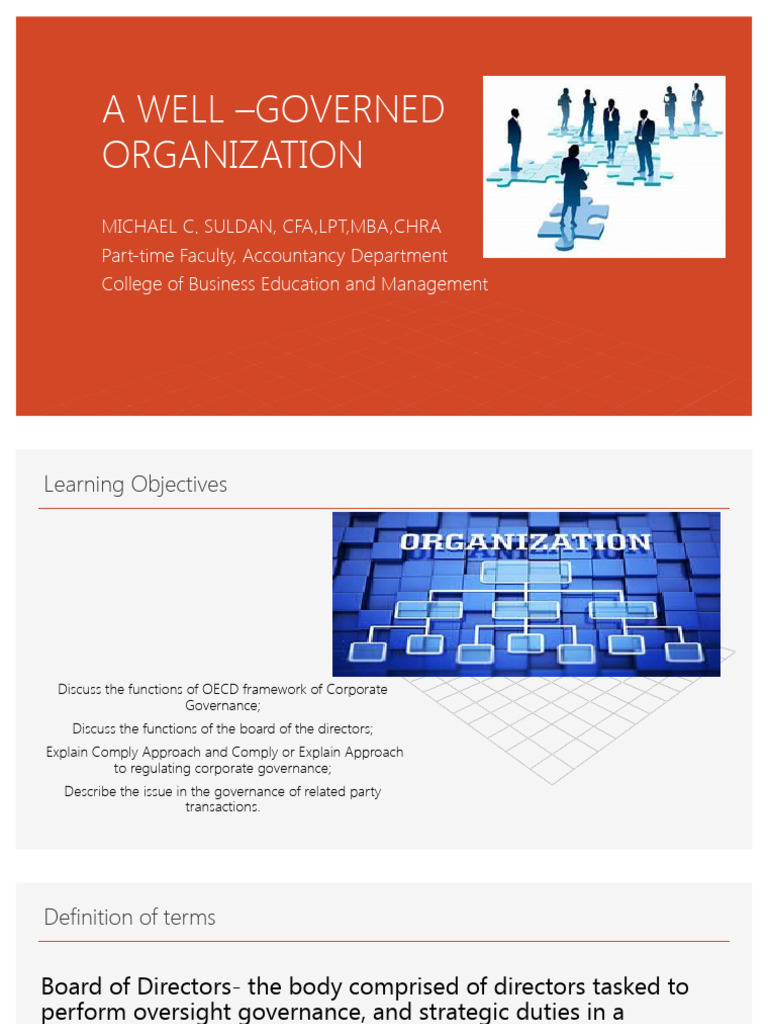 A WELL –GOVERNED ORGANIZATION

MICHAEL C. SULDAN, CFA,LPT,MBA,CHRA
Part-time Faculty, Accountancy Department
College of Business Education and Management

Learning Objectives

ORGANIZATION

Discuss the functions of OECD framework of Corporate Governance;

Discuss the functions of the board of the directors;

Explain Comply Approach and Comply or Explain Approach to regulating corporate governance;

Describe the issue in the governance of related party transactions.

Definition of terms

Board of Directors- the body comprised of directors tasked to perform oversight governance, and strategic duties in a